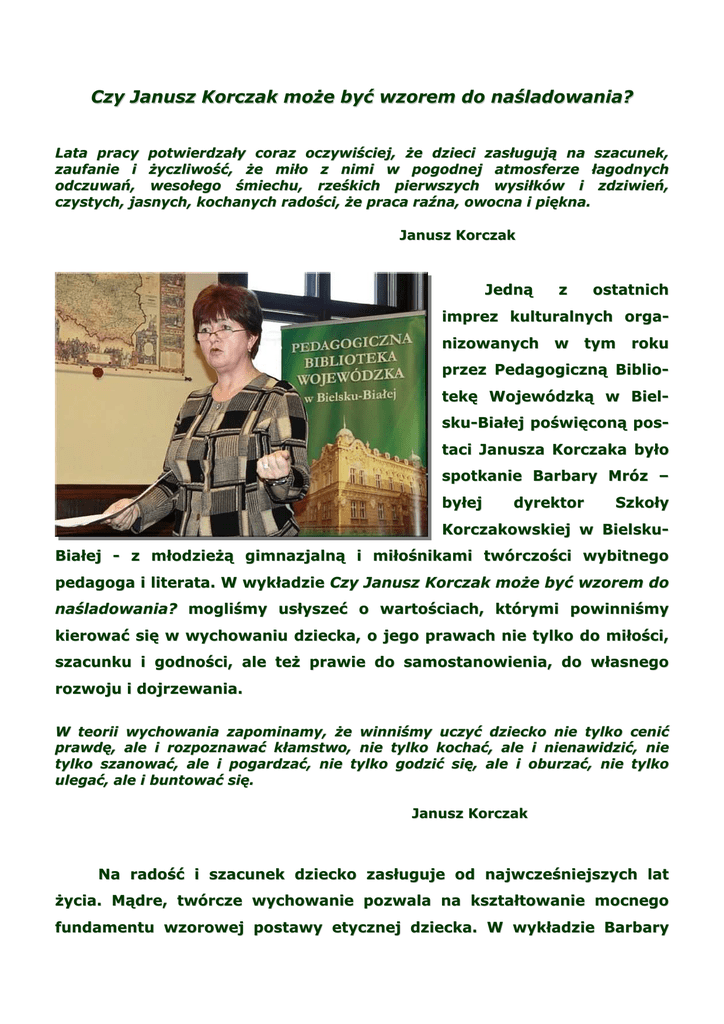 Czy Janusz Korczak może być wzorem do naśladowania?

Lata pracy potwierdzały coraz oczywiściej, że dzieci zasługują na szacunek, zaufanie i życzliwość, że miło z nimi w pogodnej atmosferze łagodnych odczuwań, wesołego śmiechu, rześkich pierwszych wysiłków i zdziwień, czystych, jasnych, kochanych radości, że praca raźna, owocna i piękna.

Janusz Korczak

PEDAGOGICZNA BIBLIOTEKA WOJEWÓDZKA w Bielsku-Białej

Jedną z ostatnich imprez kulturalnych organizowanych w tym roku przez Pedagogiczną Bibliotekę Wojewódzką w Bielsku-Białej poświęconą postaci Janusza Korczaka było spotkanie Barbary Mróz – byłej dyrektor Szkoły Korczakowskiej w Bielsku-Białej - z młodzieżą gimnazjalną i miłośnikami twórczości wybitnego pedagoga i literata. W wykładzie Czy Janusz Korczak może być wzorem do naśladowania? mogliśmy usłyszeć o wartościach, którymi powinniśmy kierować się w wychowaniu dziecka, o jego prawach nie tylko do miłości, szacunku i godności, ale też prawie do samostanowienia, do własnego rozwoju i dojrzewania.

W teorii wychowania zapominamy, że winniśmy uczyć dziecko nie tylko cenić prawdę, ale i rozpoznawać kłamstwo, nie tylko kochać, ale i nienawidzić, nie tylko szanować, ale i pogardzać, nie tylko godzić się, ale i oburzać, nie tylko ulegać, ale i buntować się.

Janusz Korczak

Na radość i szacunek dziecko zasługuje od najwcześniejszych lat życia. Mądre, twórcze wychowanie pozwala na kształtowanie mocnego fundamentu wzorowej postawy etycznej dziecka. W wykładzie Barbary